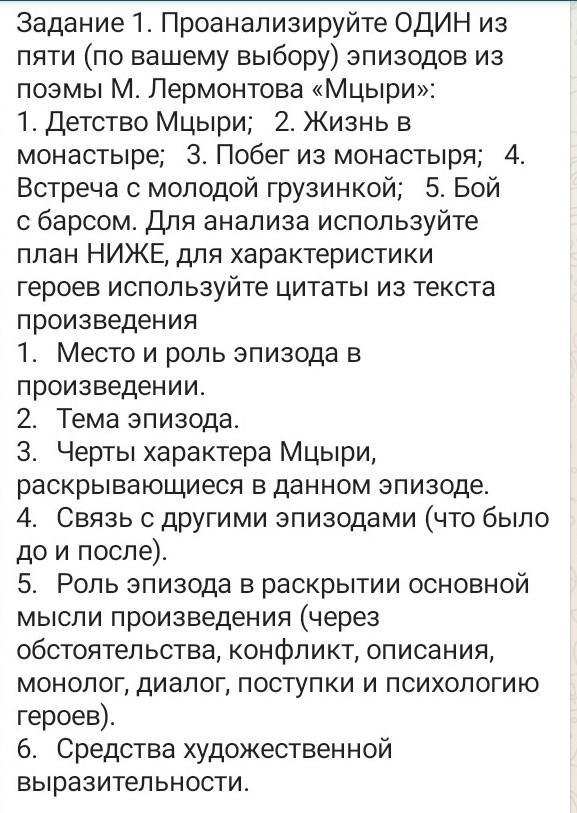 Задание 1. Проанализируйте ОДИН из пяти (по вашему выбору) эпизодов из поэмы М. Лермонтова «Мцыри»:
1. Детство Мцыри; 2. Жизнь в монастыре; 3. Побег из монастыря; 4. Встреча с молодой грузинкой; 5. Бой с барсом. Для анализа используйте план НИЖЕ, для характеристики героев используйте цитаты из текста произведения
1. Место и роль эпизода в произведении.
2. Тема эпизода.
3. Черты характера Мцыри, раскрывающиеся в данном эпизоде.
4. Связь с другими эпизодами (что было до и после).
5. Роль эпизода в раскрытии основной мысли произведения (через обстоятельства, конфликт, описания, монолог, диалог, поступки и психологию героев).
6. Средства художественной выразительности.